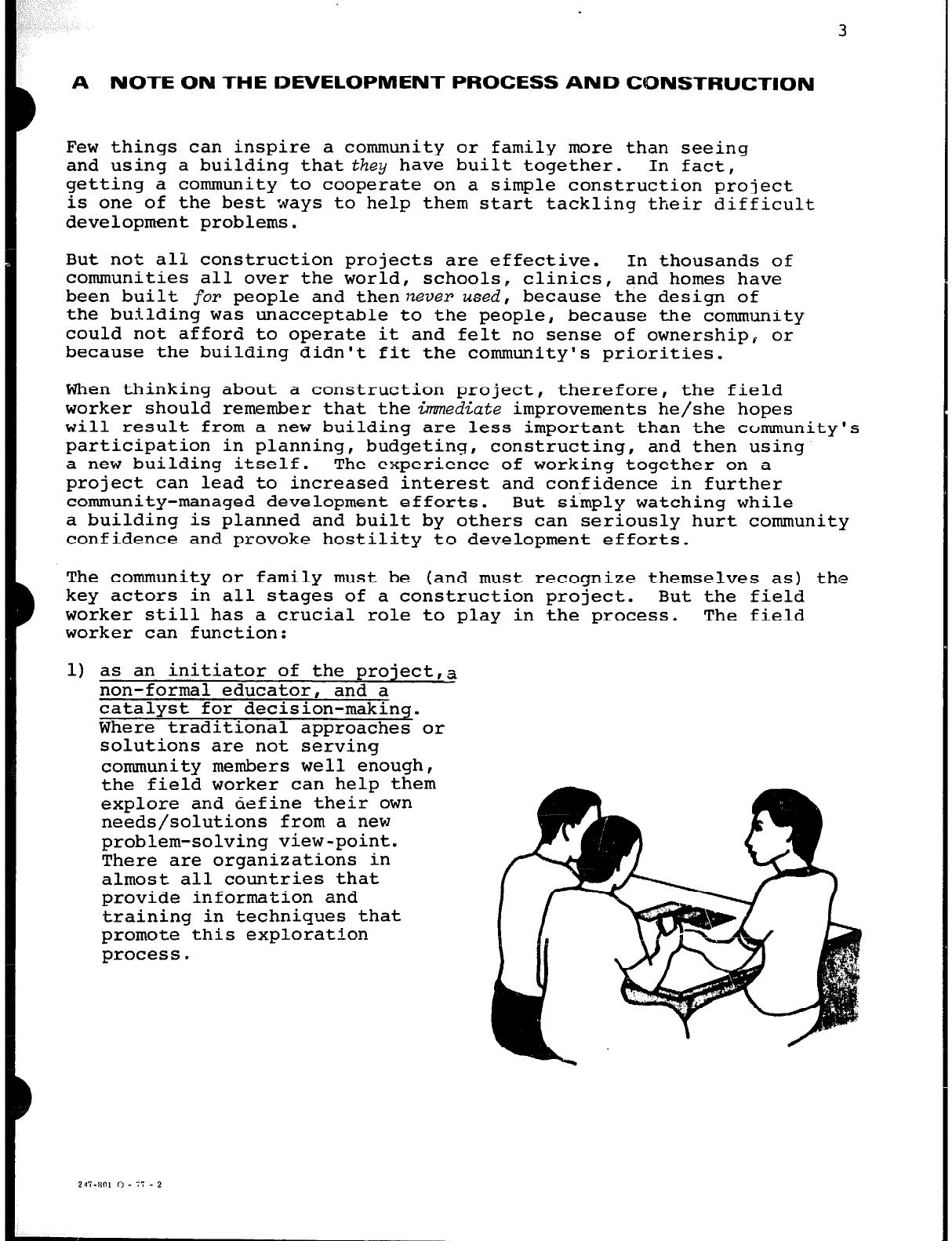 3

A NOTE ON THE DEVELOPMENT PROCESS AND CONSTRUCTION

Few things can inspire a community or family more than seeing and using a building that they have built together. In fact, getting a community to cooperate on a simple construction project is one of the best ways to help them start tackling their difficult development problems.

But not all construction projects are effective. In thousands of communities all over the world, schools, clinics, and homes have been built for people and then never used, because the design of the building was unacceptable to the people, because the community could not afford to operate it and felt no sense of ownership, or because the building didn't fit the community's priorities.

When thinking about a construction project, therefore, the field worker should remember that the immediate improvements he/she hopes will result from a new building are less important than the community's participation in planning, budgeting, constructing, and then using a new building itself. The experience of working together on a project can lead to increased interest and confidence in further community-managed development efforts. But simply watching while a building is planned and built by others can seriously hurt community confidence and provoke hostility to development efforts.

The community or family must be (and must recognize themselves as) the key actors in all stages of a construction project. But the field worker still has a crucial role to play in the process. The field worker can function:

1) as an initiator of the project, a non-formal educator, and a catalyst for decision-making. Where traditional approaches or solutions are not serving community members well enough, the field worker can help them explore and define their own needs/solutions from a new problem-solving view-point. There are organizations in almost all countries that provide information and training in techniques that promote this exploration process.

247-801 O - 77 - 2